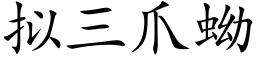 拟三爪蚴